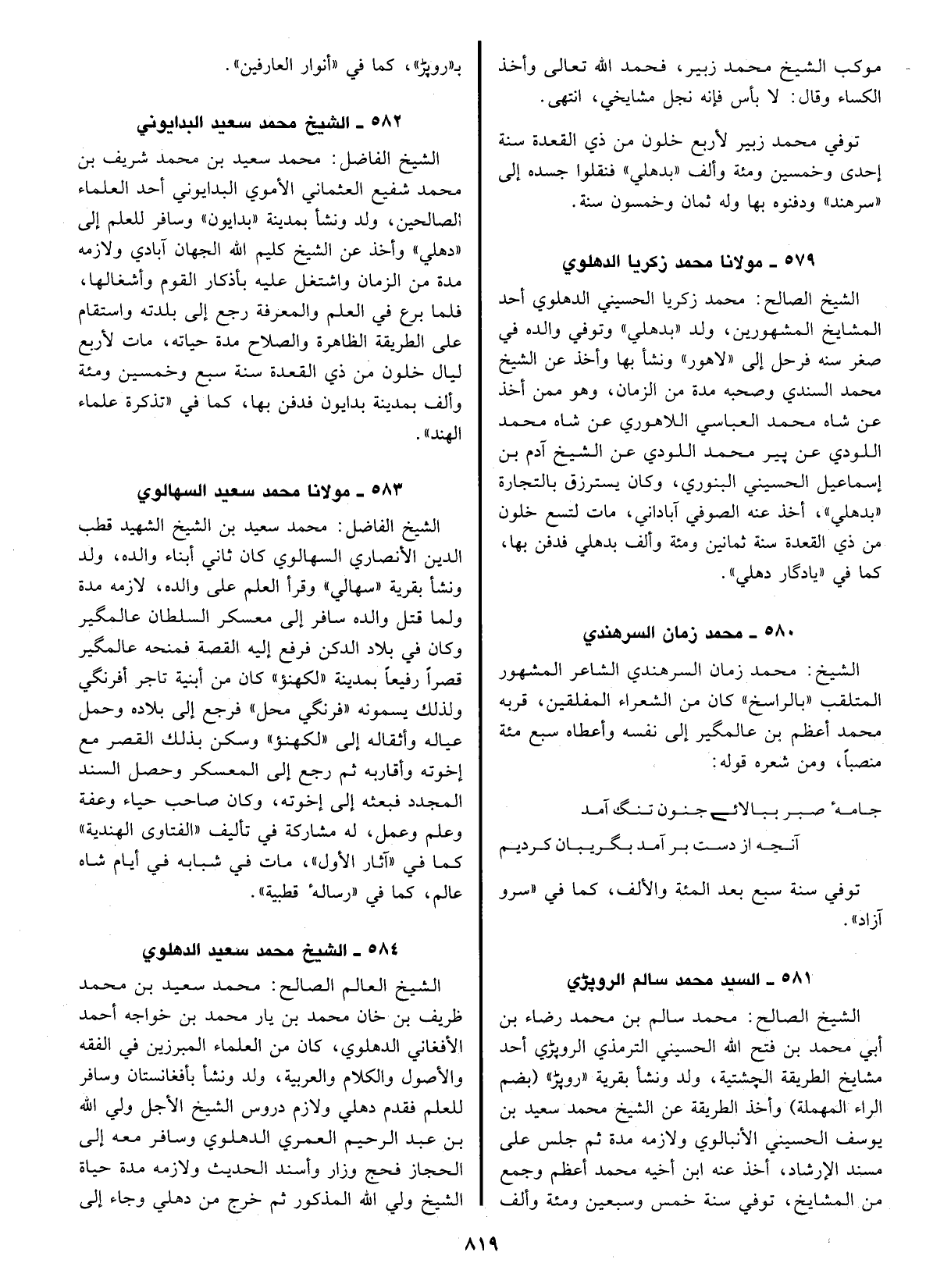 موكب الشيخ محمد زبير، فحمد الله تعالى وأخذ الكساء وقال: لا بأس فإنه نجل مشايخي، انتهى.

توفي محمد زبير لأربع خلون من ذي القعدة سنة إحدى وخمسين ومئة وألف «بدهلي» فنقلوا جسده إلى «سرهند» ودفنوه بها وله ثمان وخمسون سنة.

٥٧٩ ـ مولانا محمد زكريا الدهلوي

الشيخ الصالح: محمد زكريا الحسيني الدهلوي أحد المشايخ المشهورين، ولد «بدهلي» وتوفي والده في صغر سنه فرحل إلى «لاهور» ونشأ بها وأخذ عن الشيخ محمد السندي وصحبه مدة من الزمان، وهو ممن أخذ عن شاه محمد العباسي اللاهوري عن شاه محمد اللودي عن پير محمد اللودي عن الشيخ آدم بن إسماعيل الحسيني البنوري، وكان يسترزق بالتجارة «بدهلي»، أخذ عنه الصوفي آباداني، مات لتسع خلون من ذي القعدة سنة ثمانين ومئة وألف بدهلي فدفن بها، كما في «يادگار دهلي».

٥٨٠ ـ محمد زمان السرهندي

الشيخ: محمد زمان السرهندي الشاعر المشهور المتلقب «بالراسخ» كان من الشعراء المفلقين، قربه محمد أعظم بن عالمگير إلى نفسه وأعطاه سبع مئة منصباً، ومن شعره قوله:

جامهٔ صبر ببالائے جنون تنگ آمد
آنچه از دست بر آمد بگريبان كرديم

توفي سنة سبع بعد المئة والألف، كما في «سرو آزاد».

٥٨١ ـ السيد محمد سالم الروپڑي

الشيخ الصالح: محمد سالم بن محمد رضاء بن أبي محمد بن فتح الله الحسيني الترمذي الروپڑي أحد مشايخ الطريقة الچشتية، ولد ونشأ بقرية «روپڑ» (بضم الراء المهملة) وأخذ الطريقة عن الشيخ محمد سعيد بن يوسف الحسيني الأنبالوي ولازمه مدة ثم جلس على مسند الإرشاد، أخذ عنه ابن أخيه محمد أعظم وجمع من المشايخ، توفي سنة خمس وسبعين ومئة وألف

بـ«روپڑ»، كما في «أنوار العارفين».

٥٨٢ ـ الشيخ محمد سعيد البدايوني

الشيخ الفاضل: محمد سعيد بن محمد شريف بن محمد شفيع العثماني الأموي البدايوني أحد العلماء الصالحين، ولد ونشأ بمدينة «بدايون» وسافر للعلم إلى «دهلي» وأخذ عن الشيخ كليم الله الجهان آبادي ولازمه مدة من الزمان واشتغل عليه بأذكار القوم وأشغالها، فلما برع في العلم والمعرفة رجع إلى بلدته واستقام على الطريقة الظاهرة والصلاح مدة حياته، مات لأربع ليال خلون من ذي القعدة سنة سبع وخمسين ومئة وألف بمدينة بدايون فدفن بها، كما في «تذكرة علماء الهند».

٥٨٣ ـ مولانا محمد سعيد السهالوي

الشيخ الفاضل: محمد سعيد بن الشيخ الشهيد قطب الدين الأنصاري السهالوي كان ثاني أبناء والده، ولد ونشأ بقرية «سهالي» وقرأ العلم على والده، لازمه مدة ولما قتل والده سافر إلى معسكر السلطان عالمگير وكان في بلاد الدكن فرفع إليه القصة فمنحه عالمگير قصراً رفيعاً بمدينة «لكهنؤ» كان من أبنية تاجر أفرنگي ولذلك يسمونه «فرنگي محل» فرجع إلى بلاده وحمل عياله وأثقاله إلى «لكهنؤ» وسكن بذلك القصر مع إخوته وأقاربه ثم رجع إلى المعسكر وحصل السند المجدد فبعثه إلى إخوته، وكان صاحب حياء وعفة وعلم وعمل، له مشاركة في تأليف «الفتاوى الهندية» كما في «آثار الأول»، مات في شبابه في أيام شاه عالم، كما في «رسالهٔ قطبية».

٥٨٤ ـ الشيخ محمد سعيد الدهلوي

الشيخ العالم الصالح: محمد سعيد بن محمد ظريف بن خان محمد بن يار محمد بن خواجه أحمد الأفغاني الدهلوي، كان من العلماء المبرزين في الفقه والأصول والكلام والعربية، ولد ونشأ بأفغانستان وسافر للعلم فقدم دهلي ولازم دروس الشيخ الأجل ولي الله بن عبد الرحيم العمري الدهلوي وسافر معه إلى الحجاز فحج وزار وأسند الحديث ولازمه مدة حياة الشيخ ولي الله المذكور ثم خرج من دهلي وجاء إلى

٨١٩